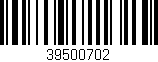 39500702